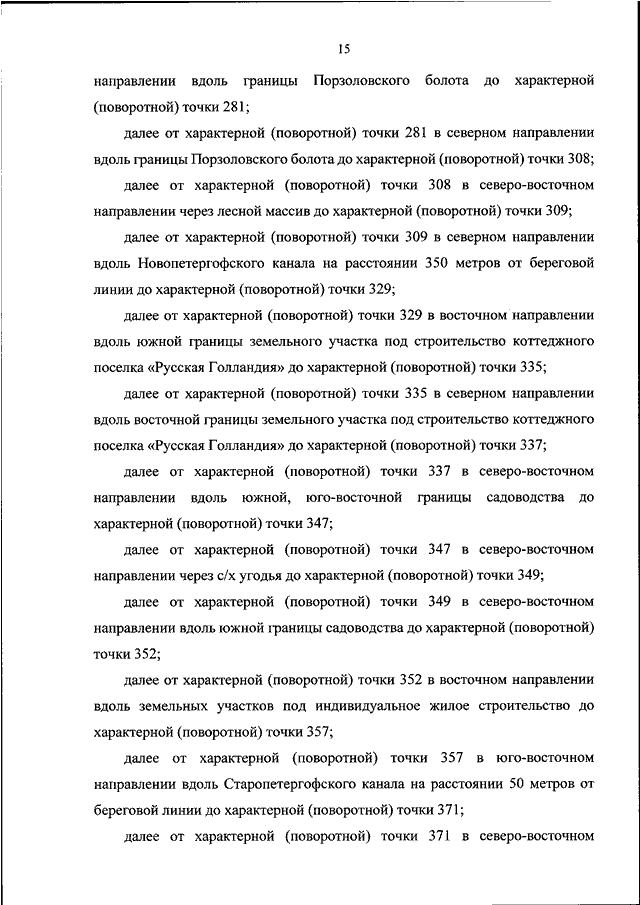 15

направлении вдоль границы Порзоловского болота до характерной (поворотной) точки 281;

далее от характерной (поворотной) точки 281 в северном направлении вдоль границы Порзоловского болота до характерной (поворотной) точки 308;

далее от характерной (поворотной) точки 308 в северо-восточном направлении через лесной массив до характерной (поворотной) точки 309;

далее от характерной (поворотной) точки 309 в северном направлении вдоль Новопетергофского канала на расстоянии 350 метров от береговой линии до характерной (поворотной) точки 329;

далее от характерной (поворотной) точки 329 в восточном направлении вдоль южной границы земельного участка под строительство коттеджного поселка «Русская Голландия» до характерной (поворотной) точки 335;

далее от характерной (поворотной) точки 335 в северном направлении вдоль восточной границы земельного участка под строительство коттеджного поселка «Русская Голландия» до характерной (поворотной) точки 337;

далее от характерной (поворотной) точки 337 в северо-восточном направлении вдоль южной, юго-восточной границы садоводства до характерной (поворотной) точки 347;

далее от характерной (поворотной) точки 347 в северо-восточном направлении через с/х угодья до характерной (поворотной) точки 349;

далее от характерной (поворотной) точки 349 в северо-восточном направлении вдоль южной границы садоводства до характерной (поворотной) точки 352;

далее от характерной (поворотной) точки 352 в восточном направлении вдоль земельных участков под индивидуальное жилое строительство до характерной (поворотной) точки 357;

далее от характерной (поворотной) точки 357 в юго-восточном направлении вдоль Старопетергофского канала на расстоянии 50 метров от береговой линии до характерной (поворотной) точки 371;

далее от характерной (поворотной) точки 371 в северо-восточном